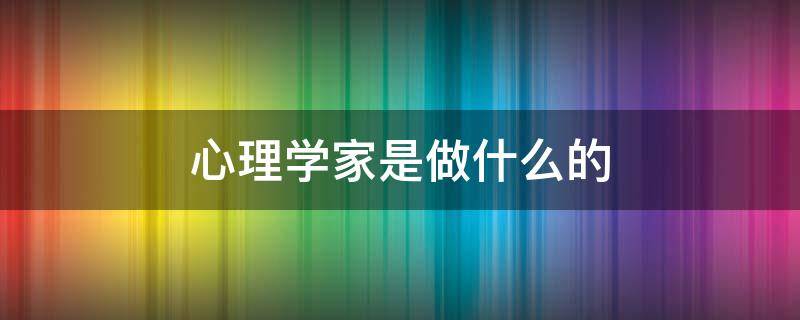 心理学家是做什么的